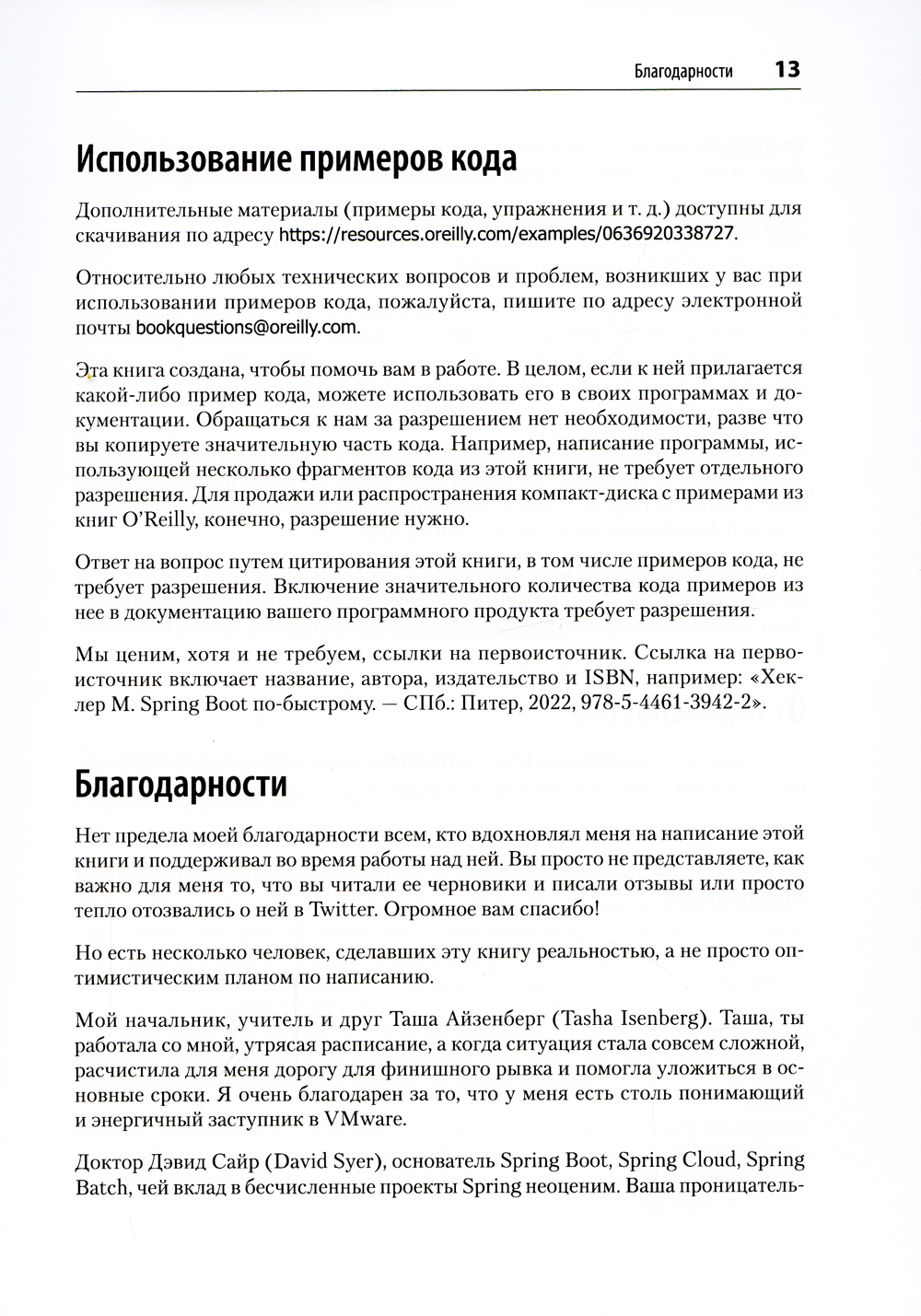 Благодарности 13

Использование примеров кода

Дополнительные материалы (примеры кода, упражнения и т. д.) доступны для скачивания по адресу https://resources.oreilly.com/examples/0636920338727.

Относительно любых технических вопросов и проблем, возникших у вас при использовании примеров кода, пожалуйста, пишите по адресу электронной почты bookquestions@oreilly.com.

Эта книга создана, чтобы помочь вам в работе. В целом, если к ней прилагается какой-либо пример кода, можете использовать его в своих программах и документации. Обращаться к нам за разрешением нет необходимости, разве что вы копируете значительную часть кода. Например, написание программы, использующей несколько фрагментов кода из этой книги, не требует отдельного разрешения. Для продажи или распространения компакт-диска с примерами из книг O'Reilly, конечно, разрешение нужно.

Ответ на вопрос путем цитирования этой книги, в том числе примеров кода, не требует разрешения. Включение значительного количества кода примеров из нее в документацию вашего программного продукта требует разрешения.

Мы ценим, хотя и не требуем, ссылки на первоисточник. Ссылка на первоисточник включает название, автора, издательство и ISBN, например: «Хеклер М. Spring Boot по-быстрому. — СПб.: Питер, 2022, 978-5-4461-3942-2».

Благодарности

Нет предела моей благодарности всем, кто вдохновлял меня на написание этой книги и поддерживал во время работы над ней. Вы просто не представляете, как важно для меня то, что вы читали ее черновики и писали отзывы или просто тепло отозвались о ней в Twitter. Огромное вам спасибо!

Но есть несколько человек, сделавших эту книгу реальностью, а не просто оптимистическим планом по написанию.

Мой начальник, учитель и друг Таша Айзенберг (Tasha Isenberg). Таша, ты работала со мной, утрясая расписание, а когда ситуация стала совсем сложной, расчистила для меня дорогу для финишного рывка и помогла уложиться в основные сроки. Я очень благодарен за то, что у меня есть столь понимающий и энергичный заступник в VMware.

Доктор Дэвид Сайр (David Syer), основатель Spring Boot, Spring Cloud, Spring Batch, чей вклад в бесчисленные проекты Spring неоценим. Ваша проницатель-